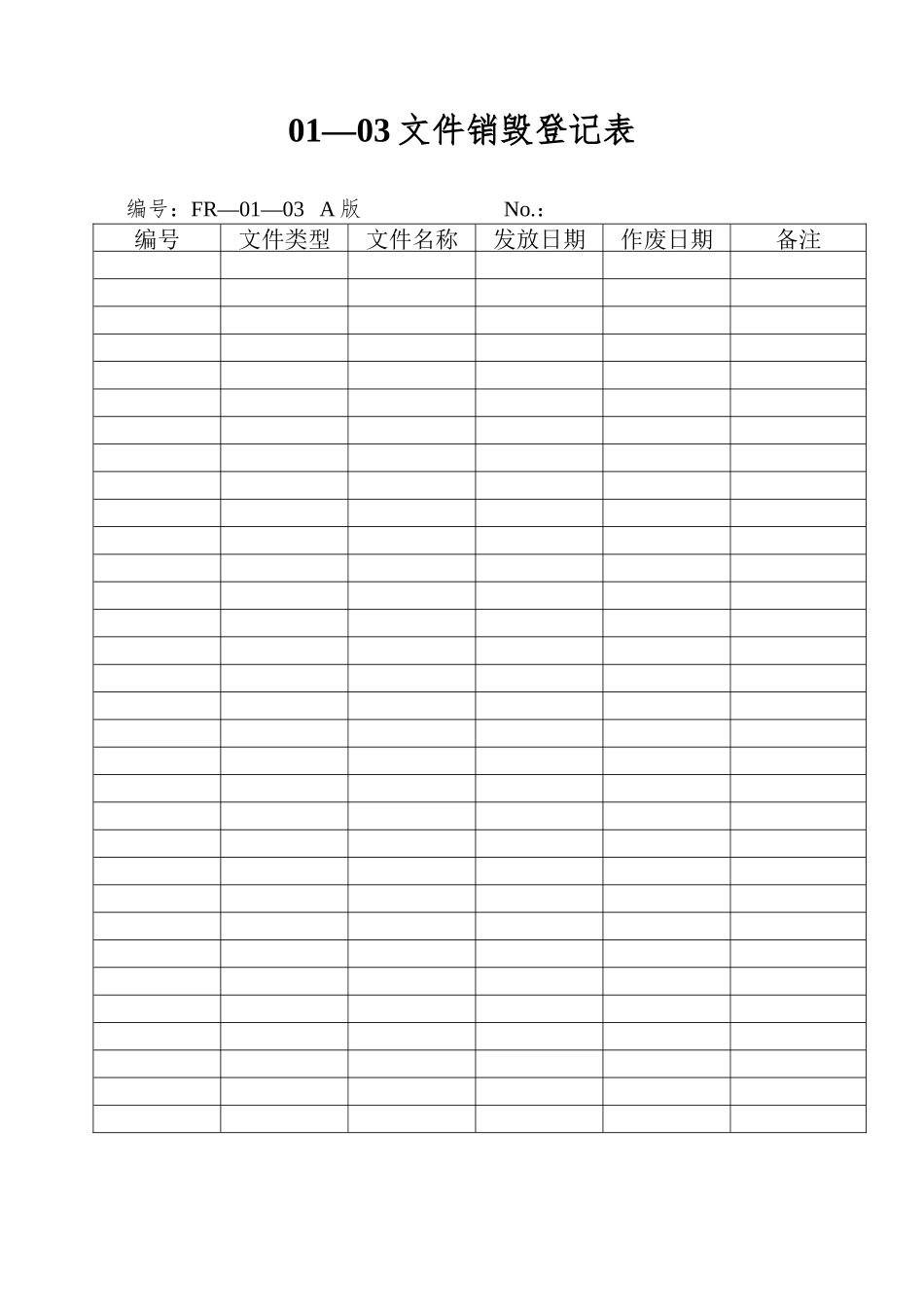 01—03文件销毁登记表

编号：FR—01—03 A版 No.：

| 编号 | 文件类型 | 文件名称 | 发放日期 | 作废日期 | 备注 |
|---|---|---|---|---|---|
| | | | | | |
| | | | | | |
| | | | | | |
| | | | | | |
| | | | | | |
| | | | | | |
| | | | | | |
| | | | | | |
| | | | | | |
| | | | | | |
| | | | | | |
| | | | | | |
| | | | | | |
| | | | | | |
| | | | | | |
| | | | | | |
| | | | | | |
| | | | | | |
| | | | | | |
| | | | | | |
| | | | | | |
| | | | | | |
| | | | | | |
| | | | | | |
| | | | | | |
| | | | | | |
| | | | | | |
| | | | | | |
| | | | | | |
| | | | | | |
| | | | | | |
| | | | | | |